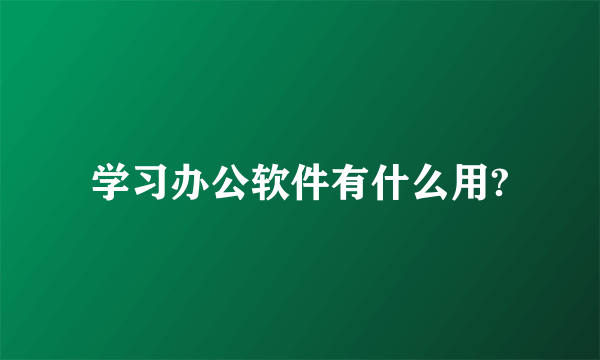 学习办公软件有什么用?